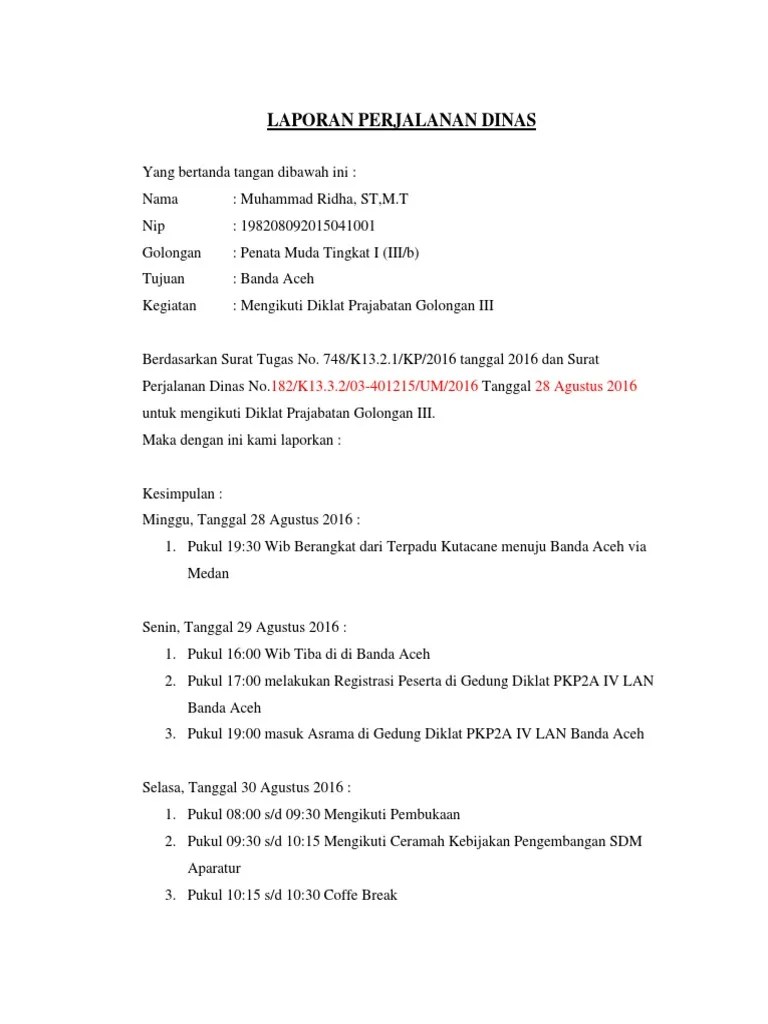 LAPORAN PERJALANAN DINAS

Yang bertanda tangan dibawah ini :

Nama : Muhammad Ridha, ST,M.T
Nip : 198208092015041001
Golongan : Penata Muda Tingkat I (III/b)
Tujuan : Banda Aceh
Kegiatan : Mengikuti Diklat Prajabatan Golongan III

Berdasarkan Surat Tugas No. 748/K13.2.1/KP/2016 tanggal 2016 dan Surat Perjalanan Dinas No.182/K13.3.2/03-401215/UM/2016 Tanggal 28 Agustus 2016 untuk mengikuti Diklat Prajabatan Golongan III.
Maka dengan ini kami laporkan :

Kesimpulan :
Minggu, Tanggal 28 Agustus 2016 :
1. Pukul 19:30 Wib Berangkat dari Terpadu Kutacane menuju Banda Aceh via Medan

Senin, Tanggal 29 Agustus 2016 :
1. Pukul 16:00 Wib Tiba di di Banda Aceh
2. Pukul 17:00 melakukan Registrasi Peserta di Gedung Diklat PKP2A IV LAN Banda Aceh
3. Pukul 19:00 masuk Asrama di Gedung Diklat PKP2A IV LAN Banda Aceh

Selasa, Tanggal 30 Agustus 2016 :
1. Pukul 08:00 s/d 09:30 Mengikuti Pembukaan
2. Pukul 09:30 s/d 10:15 Mengikuti Ceramah Kebijakan Pengembangan SDM Aparatur
3. Pukul 10:15 s/d 10:30 Coffe Break